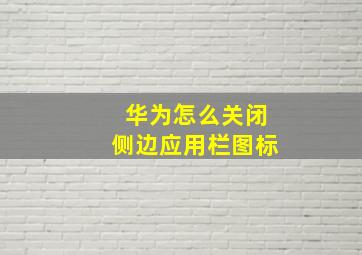 华为怎么关闭
侧边应用栏图标